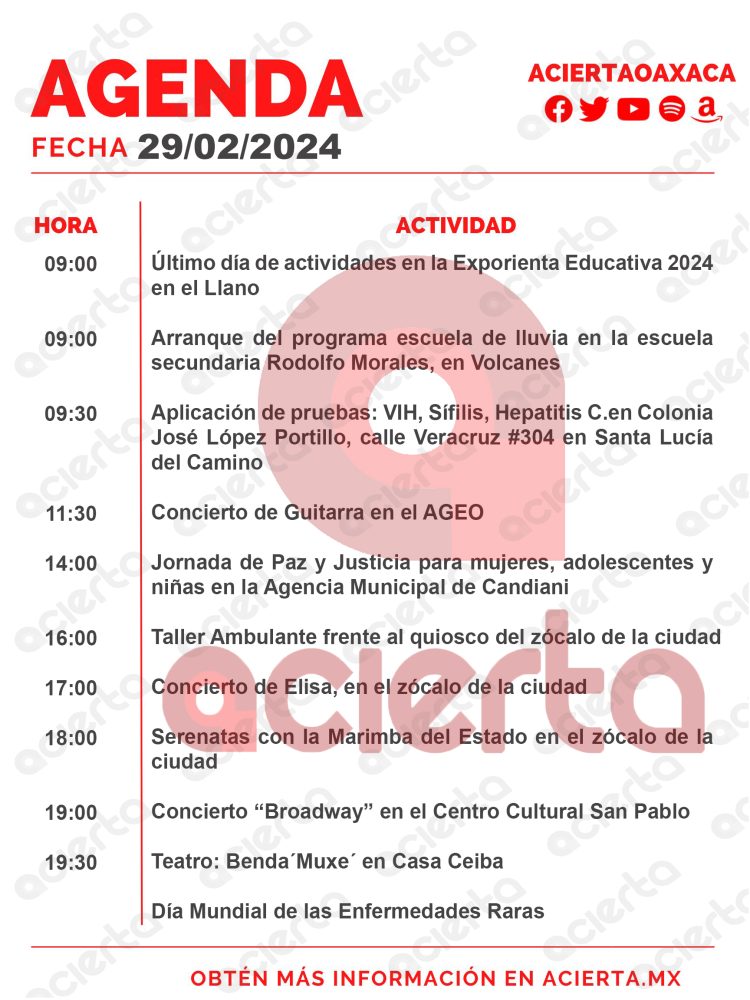 AGENDA
FECHA 29/02/2024

ACIERTAOAXACA

| HORA | ACTIVIDAD |
|---|---|
| 09:00 | Último día de actividades en la Exporienta Educativa 2024 en el Llano |
| 09:00 | Arranque del programa escuela de lluvia en la escuela secundaria Rodolfo Morales, en Volcanes |
| 09:30 | Aplicación de pruebas: VIH, Sífilis, Hepatitis C.en Colonia José López Portillo, calle Veracruz #304 en Santa Lucía del Camino |
| 11:30 | Concierto de Guitarra en el AGEO |
| 14:00 | Jornada de Paz y Justicia para mujeres, adolescentes y niñas en la Agencia Municipal de Candiani |
| 16:00 | Taller Ambulante frente al quiosco del zócalo de la ciudad |
| 17:00 | Concierto de Elisa, en el zócalo de la ciudad |
| 18:00 | Serenatas con la Marimba del Estado en el zócalo de la ciudad |
| 19:00 | Concierto “Broadway” en el Centro Cultural San Pablo |
| 19:30 | Teatro: Benda´Muxe´ en Casa Ceiba |
| | Día Mundial de las Enfermedades Raras |

acierta

OBTÉN MÁS INFORMACIÓN EN ACIERTA.MX